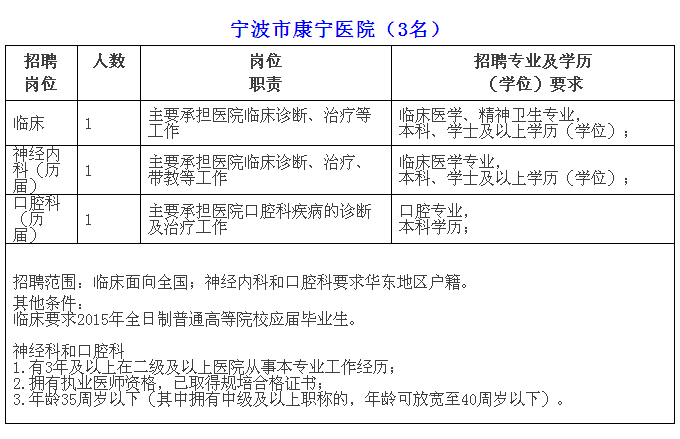 宁波市康宁医院（3名）

| 招聘岗位 | 人数 | 岗位职责 | 招聘专业及学历（学位）要求 |
|---|---|---|---|
| 临床 | 1 | 主要承担医院临床诊断、治疗等工作 | 临床医学、精神卫生专业，本科、学士及以上学历（学位）； |
| 神经内科（历届） | 1 | 主要承担医院临床诊断、治疗、带教等工作 | 临床医学专业，本科、学士及以上学历（学位）； |
| 口腔科（历届） | 1 | 主要承担医院口腔科疾病的诊断及治疗工作 | 口腔专业，本科学历； |

招聘范围：临床面向全国；神经内科和口腔科要求华东地区户籍。
其他条件：
临床要求2015年全日制普通高等院校应届毕业生。

神经科和口腔科
1.有3年及以上在二级及以上医院从事本专业工作经历；
2.拥有执业医师资格，已取得规培合格证书；
3.年龄35周岁以下（其中拥有中级及以上职称的，年龄可放宽至40周岁以下）。